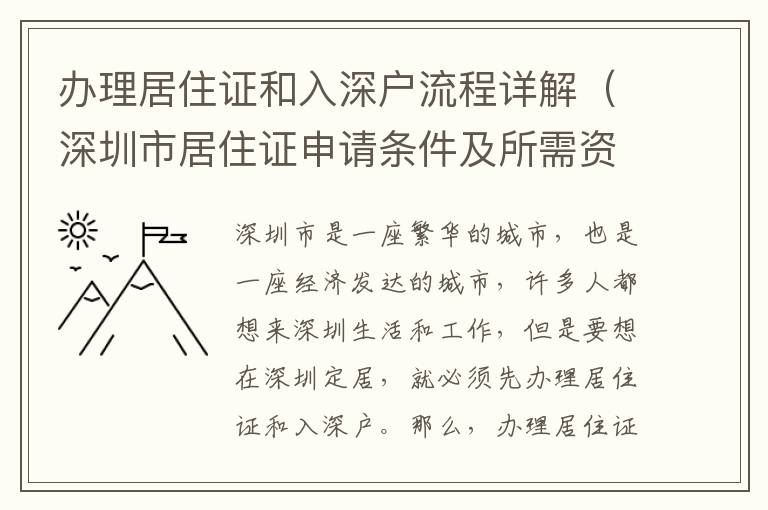 办理居住证和入深户流程详解（深圳市居住证申请条件及所需资

深圳市是一座繁华的城市，也是一座经济发达的城市，许多人都想来深圳生活和工作，但是要想在深圳定居，就必须先办理居住证和入深户。那么，办理居住证